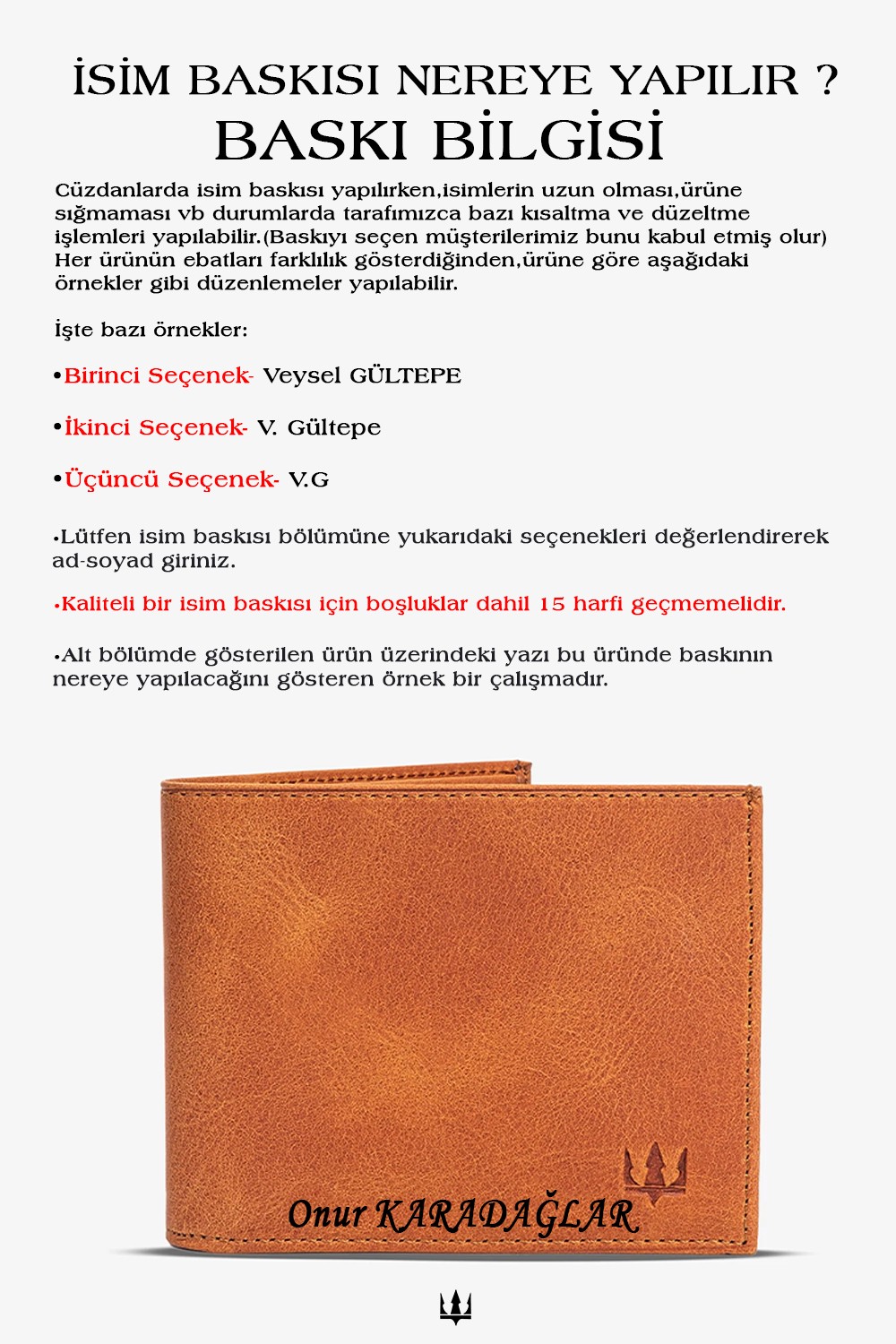 İSİM BASKISI NEREYE YAPILIR ?
BASKI BİLGİSİ

Cüzdanlarda isim baskısı yapılırken,isimlerin uzun olması,ürüne sığmaması vb durumlarda tarafımızca bazı kısaltma ve düzeltme işlemleri yapılabilir.(Baskıyı seçen müşterilerimiz bunu kabul etmiş olur) Her ürünün ebatları farklılık gösterdiğinden,ürüne göre aşağıdaki örnekler gibi düzenlemeler yapılabilir.

İşte bazı örnekler:

•Birinci Seçenek- Veysel GÜLTEPE

•İkinci Seçenek- V. Gültepe

•Üçüncü Seçenek- V.G

•Lütfen isim baskısı bölümüne yukarıdaki seçenekleri değerlendirerek ad-soyad giriniz.

•Kaliteli bir isim baskısı için boşluklar dahil 15 harfi geçmemelidir.

•Alt bölümde gösterilen ürün üzerindeki yazı bu üründe baskının nereye yapılacağını gösteren örnek bir çalışmadır.

Onur KARADAĞLAR